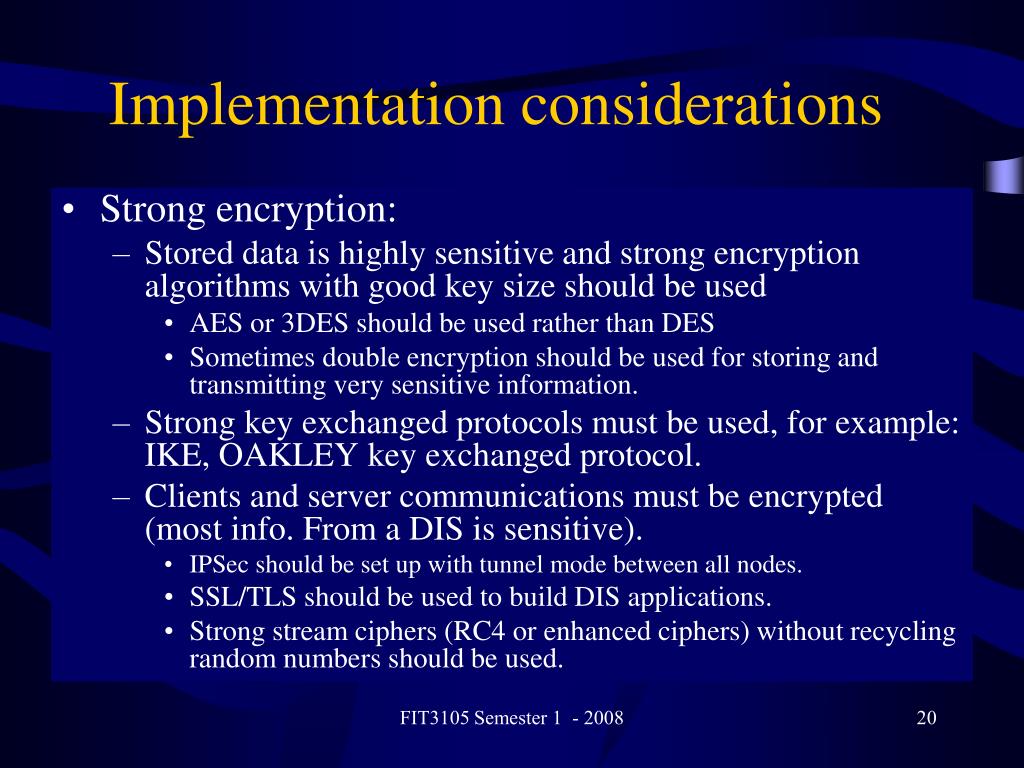 Implementation considerations

• Strong encryption:
– Stored data is highly sensitive and strong encryption algorithms with good key size should be used
• AES or 3DES should be used rather than DES
• Sometimes double encryption should be used for storing and transmitting very sensitive information.
– Strong key exchanged protocols must be used, for example: IKE, OAKLEY key exchanged protocol.
– Clients and server communications must be encrypted (most info. From a DIS is sensitive).
• IPSec should be set up with tunnel mode between all nodes.
• SSL/TLS should be used to build DIS applications.
• Strong stream ciphers (RC4 or enhanced ciphers) without recycling random numbers should be used.

FIT3105 Semester 1 - 2008

20